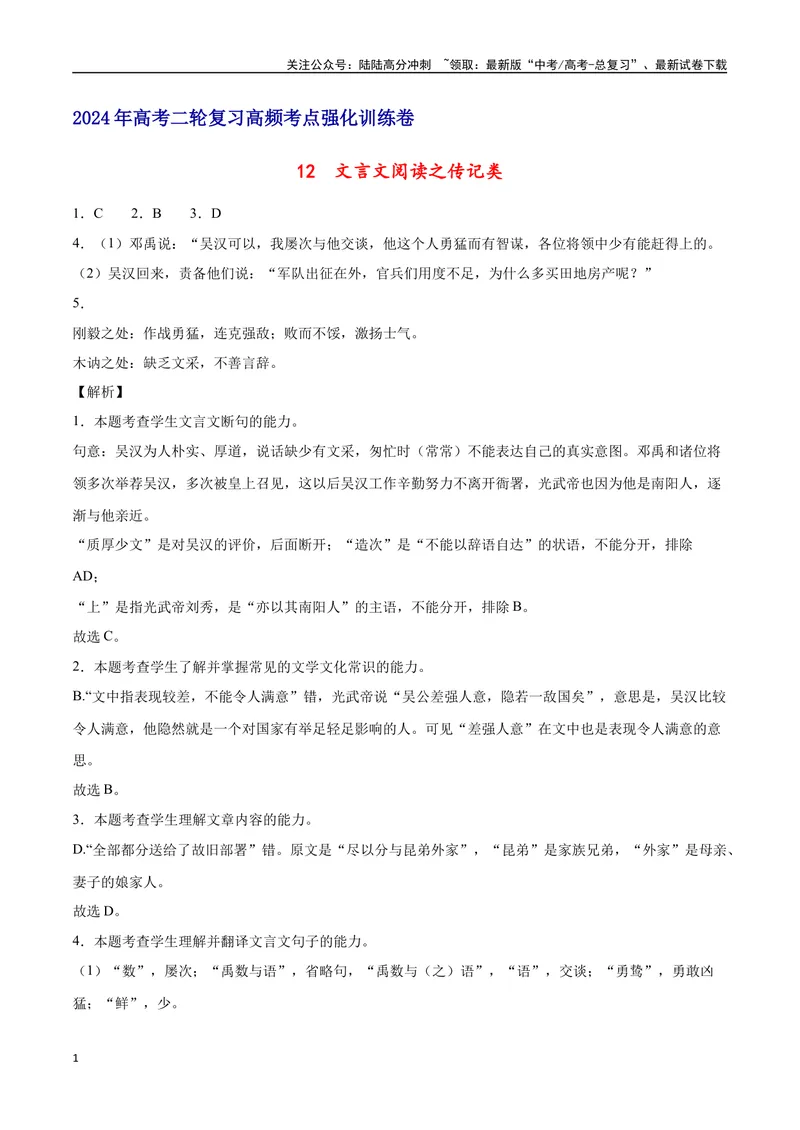 关注公众号：陆陆高分冲刺 ~领取：最新版“中考/高考-总复习”、最新试卷下载

2024年高考二轮复习高频考点强化训练卷

12 文言文阅读之传记类

1．C 2．B 3．D

4．（1）邓禹说：“吴汉可以，我屡次与他交谈，他这个人勇猛而有智谋，各位将领中少有能赶得上的。

（2）吴汉回来，责备他们说：“军队出征在外，官兵们用度不足，为什么多买田地房产呢？”

5．

刚毅之处：作战勇猛，连克强敌；败而不馁，激扬士气。

木讷之处：缺乏文采，不善言辞。

【解析】

1．本题考查学生文言文断句的能力。

句意：吴汉为人朴实、厚道，说话缺少有文采，匆忙时（常常）不能表达自己的真实意图。邓禹和诸位将领多次举荐吴汉，多次被皇上召见，这以后吴汉工作辛勤努力不离开衙署，光武帝也因为他是南阳人，逐渐与他亲近。

“质厚少文”是对吴汉的评价，后面断开；“造次”是“不能以辞语自达”的状语，不能分开，排除AD；

“上”是指光武帝刘秀，是“亦以其南阳人”的主语，不能分开，排除B。

故选C。

2．本题考查学生了解并掌握常见的文学文化常识的能力。

B.“文中指表现较差，不能令人满意”错，光武帝说“吴公差强人意，隐若一敌国矣”，意思是，吴汉比较令人满意，他隐然就是一个对国家有举足轻足影响的人。可见“差强人意”在文中也是表现令人满意的意思。

故选B。

3．本题考查学生理解文章内容的能力。

D.“全部都分送给了故旧部署”错。原文是“尽以分与昆弟外家”，“昆弟”是家族兄弟，“外家”是母亲、妻子的娘家人。

故选D。

4．本题考查学生理解并翻译文言文句子的能力。

（1）“数”，屡次；“禹数与语”，省略句，“禹数与（之）语”，“语”，交谈；“勇鸷”，勇敢凶猛；“鲜”，少。

1